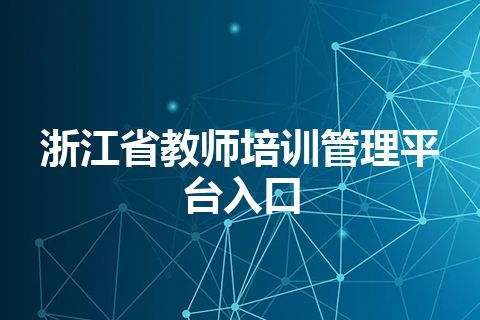 浙江省教师培训管理平台入口